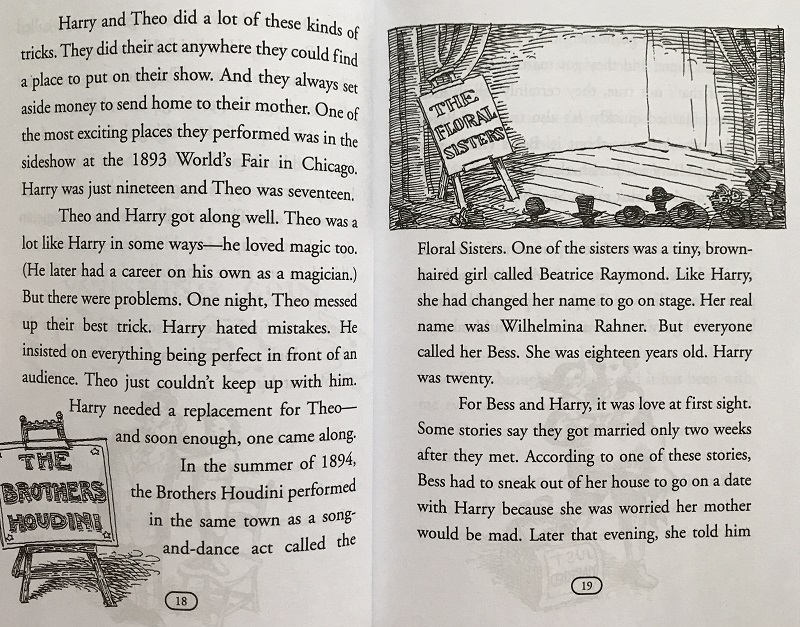 Harry and Theo did a lot of these kinds of tricks. They did their act anywhere they could find a place to put on their show. And they always set aside money to send home to their mother. One of the most exciting places they performed was in the sideshow at the 1893 World's Fair in Chicago. Harry was just nineteen and Theo was seventeen.

Theo and Harry got along well. Theo was a lot like Harry in some ways—he loved magic too. (He later had a career on his own as a magician.) But there were problems. One night, Theo messed up their best trick. Harry hated mistakes. He insisted on everything being perfect in front of an audience. Theo just couldn't keep up with him.

Harry needed a replacement for Theo—and soon enough, one came along. In the summer of 1894, the Brothers Houdini performed in the same town as a song-and-dance act called the

THE BROTHERS HOUDINI

18

THE FLORAL SISTERS

Floral Sisters. One of the sisters was a tiny, brown-haired girl called Beatrice Raymond. Like Harry, she had changed her name to go on stage. Her real name was Wilhelmina Rahner. But everyone called her Bess. She was eighteen years old. Harry was twenty.

For Bess and Harry, it was love at first sight. Some stories say they got married only two weeks after they met. According to one of these stories, Bess had to sneak out of her house to go on a date with Harry because she was worried her mother would be mad. Later that evening, she told him

19